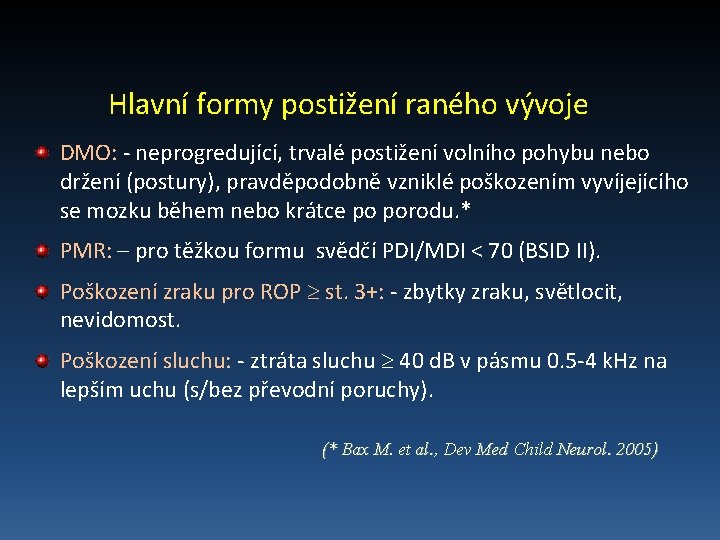 Hlavní formy postižení raného vývoje

DMO: - neprogredující, trvalé postižení volního pohybu nebo držení (postury), pravděpodobně vzniklé poškozením vyvíjejícího se mozku během nebo krátce po porodu.*

PMR: – pro těžkou formu svědčí PDI/MDI < 70 (BSID II).

Poškození zraku pro ROP $\geq$ st. 3+: - zbytky zraku, světlocit, nevidomost.

Poškození sluchu: - ztráta sluchu $\geq$ 40 dB v pásmu 0.5-4 kHz na lepším uchu (s/bez převodní poruchy).

(* Bax M. et al., Dev Med Child Neurol. 2005)